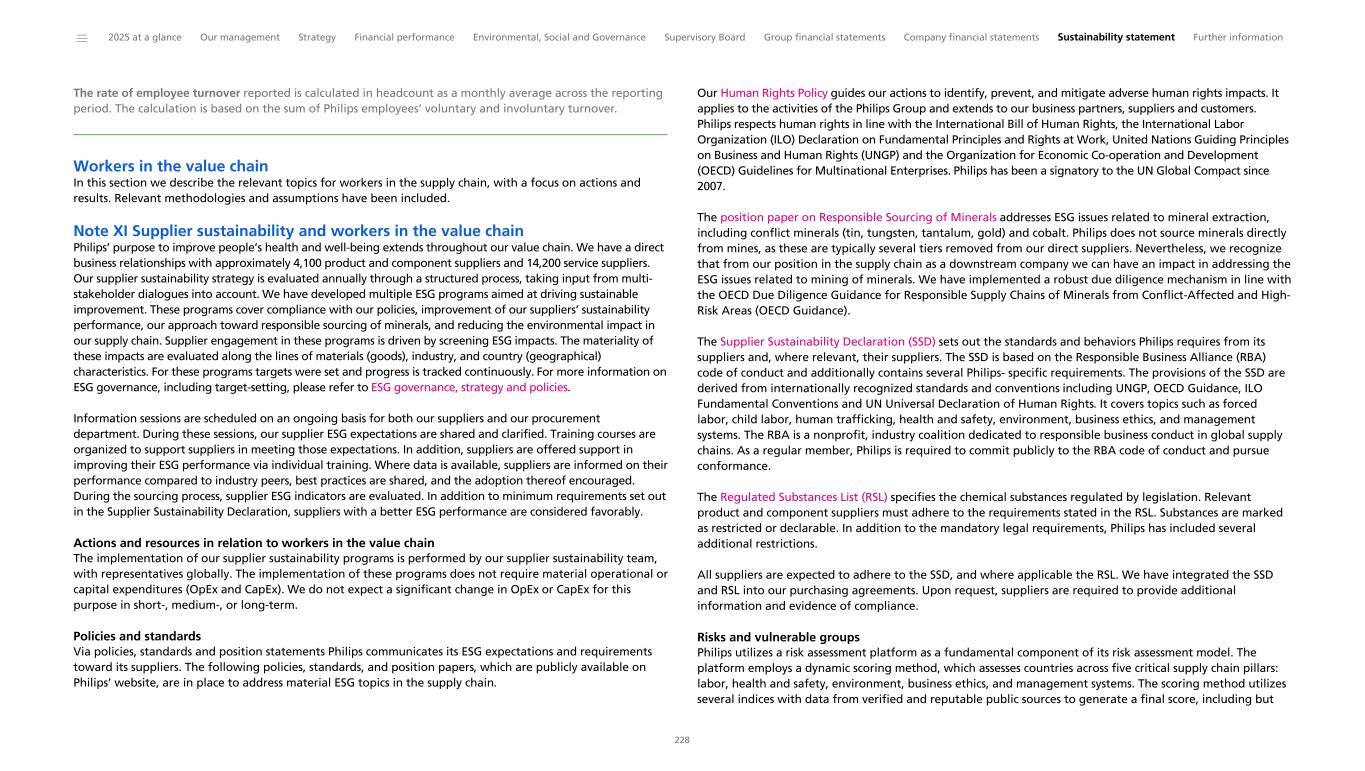 2025 at a glance Our management Strategy Financial performance Environmental, Social and Governance Supervisory Board Group financial statements Company financial statements Sustainability statement Further information

The rate of employee turnover reported is calculated in headcount as a monthly average across the reporting period. The calculation is based on the sum of Philips employees' voluntary and involuntary turnover.

Workers in the value chain
In this section we describe the relevant topics for workers in the supply chain, with a focus on actions and results. Relevant methodologies and assumptions have been included.

Note XI Supplier sustainability and workers in the value chain
Philips' purpose to improve people's health and well-being extends throughout our value chain. We have a direct business relationships with approximately 4,100 product and component suppliers and 14,200 service suppliers. Our supplier sustainability strategy is evaluated annually through a structured process, taking input from multi-stakeholder dialogues into account. We have developed multiple ESG programs aimed at driving sustainable improvement. These programs cover compliance with our policies, improvement of our suppliers' sustainability performance, our approach toward responsible sourcing of minerals, and reducing the environmental impact in our supply chain. Supplier engagement in these programs is driven by screening ESG impacts. The materiality of these impacts are evaluated along the lines of materials (goods), industry, and country (geographical) characteristics. For these programs targets were set and progress is tracked continuously. For more information on ESG governance, including target-setting, please refer to ESG governance, strategy and policies.

Information sessions are scheduled on an ongoing basis for both our suppliers and our procurement department. During these sessions, our supplier ESG expectations are shared and clarified. Training courses are organized to support suppliers in meeting those expectations. In addition, suppliers are offered support in improving their ESG performance via individual training. Where data is available, suppliers are informed on their performance compared to industry peers, best practices are shared, and the adoption thereof encouraged. During the sourcing process, supplier ESG indicators are evaluated. In addition to minimum requirements set out in the Supplier Sustainability Declaration, suppliers with a better ESG performance are considered favorably.

Actions and resources in relation to workers in the value chain
The implementation of our supplier sustainability programs is performed by our supplier sustainability team, with representatives globally. The implementation of these programs does not require material operational or capital expenditures (OpEx and CapEx). We do not expect a significant change in OpEx or CapEx for this purpose in short-, medium-, or long-term.

Policies and standards
Via policies, standards and position statements Philips communicates its ESG expectations and requirements toward its suppliers. The following policies, standards, and position papers, which are publicly available on Philips' website, are in place to address material ESG topics in the supply chain.

Our Human Rights Policy guides our actions to identify, prevent, and mitigate adverse human rights impacts. It applies to the activities of the Philips Group and extends to our business partners, suppliers and customers. Philips respects human rights in line with the International Bill of Human Rights, the International Labor Organization (ILO) Declaration on Fundamental Principles and Rights at Work, United Nations Guiding Principles on Business and Human Rights (UNGP) and the Organization for Economic Co-operation and Development (OECD) Guidelines for Multinational Enterprises. Philips has been a signatory to the UN Global Compact since 2007.

The position paper on Responsible Sourcing of Minerals addresses ESG issues related to mineral extraction, including conflict minerals (tin, tungsten, tantalum, gold) and cobalt. Philips does not source minerals directly from mines, as these are typically several tiers removed from our direct suppliers. Nevertheless, we recognize that from our position in the supply chain as a downstream company we can have an impact in addressing the ESG issues related to mining of minerals. We have implemented a robust due diligence mechanism in line with the OECD Due Diligence Guidance for Responsible Supply Chains of Minerals from Conflict-Affected and High-Risk Areas (OECD Guidance).

The Supplier Sustainability Declaration (SSD) sets out the standards and behaviors Philips requires from its suppliers and, where relevant, their suppliers. The SSD is based on the Responsible Business Alliance (RBA) code of conduct and additionally contains several Philips- specific requirements. The provisions of the SSD are derived from internationally recognized standards and conventions including UNGP, OECD Guidance, ILO Fundamental Conventions and UN Universal Declaration of Human Rights. It covers topics such as forced labor, child labor, human trafficking, health and safety, environment, business ethics, and management systems. The RBA is a nonprofit, industry coalition dedicated to responsible business conduct in global supply chains. As a regular member, Philips is required to commit publicly to the RBA code of conduct and pursue conformance.

The Regulated Substances List (RSL) specifies the chemical substances regulated by legislation. Relevant product and component suppliers must adhere to the requirements stated in the RSL. Substances are marked as restricted or declarable. In addition to the mandatory legal requirements, Philips has included several additional restrictions.

All suppliers are expected to adhere to the SSD, and where applicable the RSL. We have integrated the SSD and RSL into our purchasing agreements. Upon request, suppliers are required to provide additional information and evidence of compliance.

Risks and vulnerable groups
Philips utilizes a risk assessment platform as a fundamental component of its risk assessment model. The platform employs a dynamic scoring method, which assesses countries across five critical supply chain pillars: labor, health and safety, environment, business ethics, and management systems. The scoring method utilizes several indices with data from verified and reputable public sources to generate a final score, including but

228